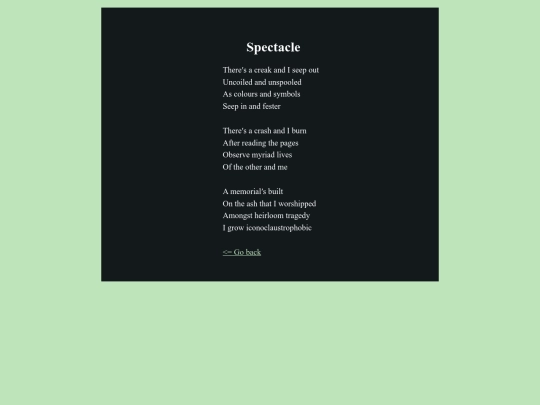 Spectacle

There's a creak and I seep out
Uncoiled and unspooled
As colours and symbols
Seep in and fester

There's a crash and I burn
After reading the pages
Observe myriad lives
Of the other and me

A memorial's built
On the ash that I worshipped
Amongst heirloom tragedy
I grow iconoclaustrophobic

<= Go back